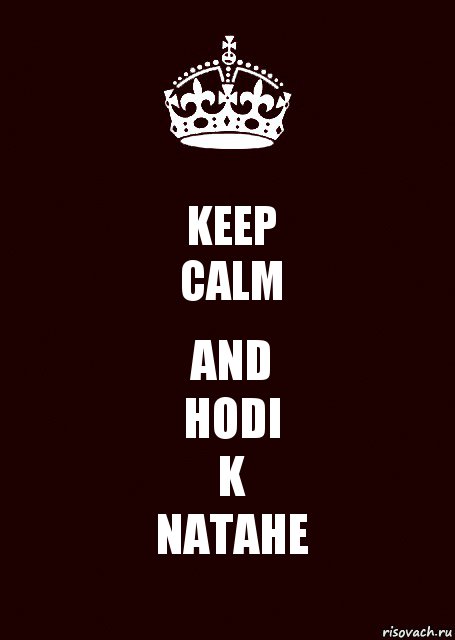 KEEP
CALM

AND
HODI
K
NATAHE

risovach.ru